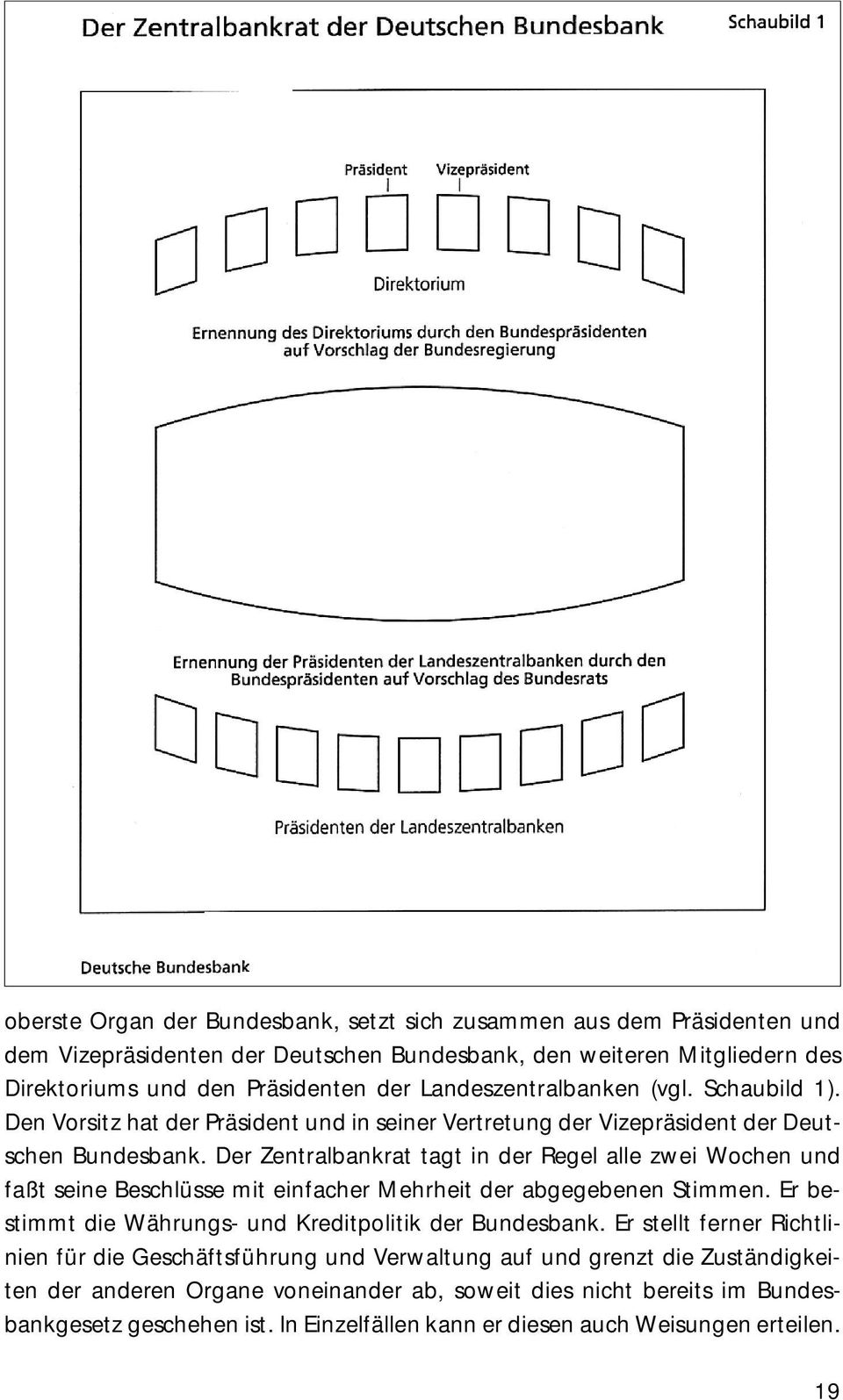 Der Zentralbankrat der Deutschen Bundesbank

Schaubild 1

Präsident

Vizepräsident

Direktorium

Ernennung des Direktoriums durch den Bundespräsidenten auf Vorschlag der Bundesregierung

Ernennung der Präsidenten der Landeszentralbanken durch den Bundespräsidenten auf Vorschlag des Bundesrats

Präsidenten der Landeszentralbanken

Deutsche Bundesbank

oberste Organ der Bundesbank, setzt sich zusammen aus dem Präsidenten und dem Vizepräsidenten der Deutschen Bundesbank, den weiteren Mitgliedern des Direktoriums und den Präsidenten der Landeszentralbanken (vgl. Schaubild 1). Den Vorsitz hat der Präsident und in seiner Vertretung der Vizepräsident der Deutschen Bundesbank. Der Zentralbankrat tagt in der Regel alle zwei Wochen und faßt seine Beschlüsse mit einfacher Mehrheit der abgegebenen Stimmen. Er bestimmt die Währungs- und Kreditpolitik der Bundesbank. Er stellt ferner Richtlinien für die Geschäftsführung und Verwaltung auf und grenzt die Zuständigkeiten der anderen Organe voneinander ab, soweit dies nicht bereits im Bundesbankgesetz geschehen ist. In Einzelfällen kann er diesen auch Weisungen erteilen.

19